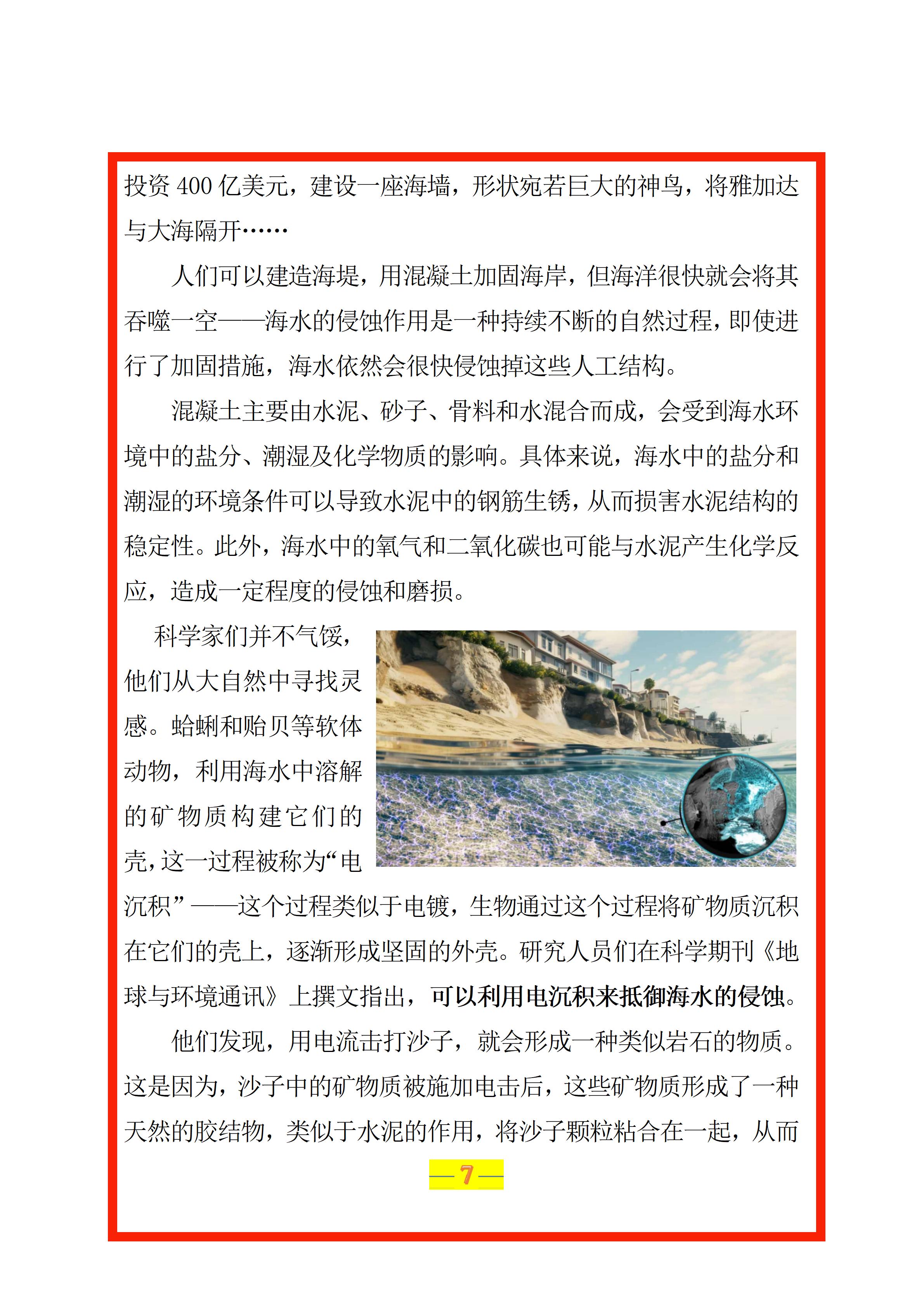 投资400亿美元，建设一座海墙，形状宛若巨大的神鸟，将雅加达与大海隔开……

人们可以建造海堤，用混凝土加固海岸，但海洋很快就会将其吞噬一空——海水的侵蚀作用是一种持续不断的自然过程，即使进行了加固措施，海水依然会很快侵蚀掉这些人工结构。

混凝土主要由水泥、砂子、骨料和水混合而成，会受到海水环境中的盐分、潮湿及化学物质的影响。具体来说，海水中的盐分和潮湿的环境条件可以导致水泥中的钢筋生锈，从而损害水泥结构的稳定性。此外，海水中的氧气和二氧化碳也可能与水泥产生化学反应，造成一定程度的侵蚀和磨损。

科学家们并不气馁，他们从大自然中寻找灵感。蛤蜊和贻贝等软体动物，利用海水中溶解的矿物质构建它们的壳，这一过程被称为“电沉积”——这个过程类似于电镀，生物通过这个过程将矿物质沉积在它们的壳上，逐渐形成坚固的外壳。研究人员们在科学期刊《地球与环境通讯》上撰文指出，可以利用电沉积来抵御海水的侵蚀。

他们发现，用电流击打沙子，就会形成一种类似岩石的物质。这是因为，沙子中的矿物质被施加电击后，这些矿物质形成了一种天然的胶结物，类似于水泥的作用，将沙子颗粒粘合在一起，从而

—7—